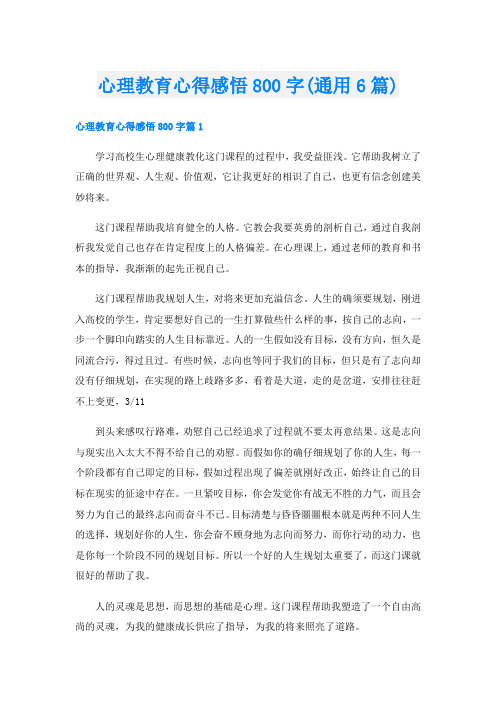 心理教育心得感悟800字(通用6篇)

心理教育心得感悟800字篇1

学习高校生心理健康教化这门课程的过程中，我受益匪浅。它帮助我树立了正确的世界观、人生观、价值观，它让我更好的相识了自己，也更有信念创建美妙将来。

这门课程帮助我培育健全的人格。它教会我要英勇的剖析自己，通过自我剖析我发觉自己也存在肯定程度上的人格偏差。在心理课上，通过老师的教育和书本的指导，我渐渐的起先正视自己。

这门课程帮助我规划人生，对将来更加充溢信念。人生的确须要规划，刚进入高校的学生，肯定要想好自己的一生打算做些什么样的事，按自己的志向，一步一个脚印向踏实的人生目标靠近。人的一生假如没有目标，没有方向，恒久是同流合污，得过且过。有些时候，志向也等同于我们的目标，但只是有了志向却没有仔细规划，在实现的路上歧路多多，看着是大道，走的是岔道，安排往往赶不上变更，3/11

到头来感叹行路难，劝慰自己已经追求了过程就不要太再意结果。这是志向与现实出入太大不得不给自己的劝慰。而假如你的确仔细规划了你的人生，每一个阶段都有自己即定的目标，假如过程出现了偏差就刚好改正，始终让自己的目标在现实的征途中存在。一旦紧咬目标，你会发觉你有战无不胜的力气，而且会努力为自己的最终志向而奋斗不已。目标清楚与昏昏噩噩根本就是两种不同人生的选择，规划好你的人生，你会奋不顾身地为志向而努力，而你行动的动力，也是你每一个阶段不同的规划目标。所以一个好的人生规划太重要了，而这门课就很好的帮助了我。

人的灵魂是思想，而思想的基础是心理。这门课程帮助我塑造了一个自由高尚的灵魂，为我的健康成长供应了指导，为我的将来照亮了道路。